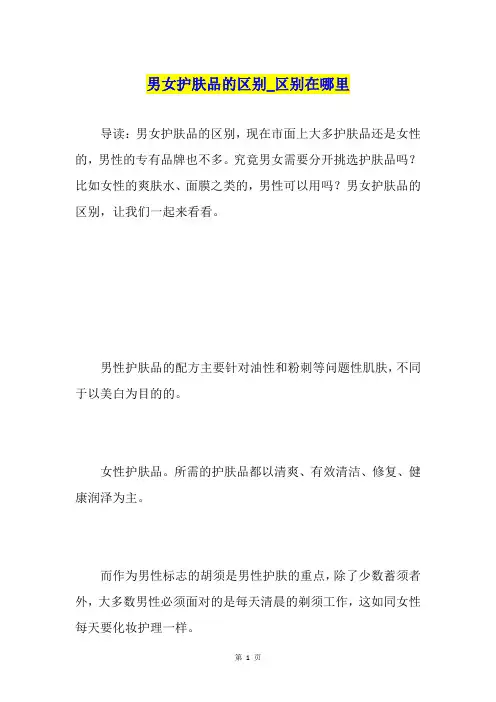 男女护肤品的区别_区别在哪里

导读：男女护肤品的区别，现在市面上大多护肤品还是女性的，男性的专有品牌也不多。究竟男女需要分开挑选护肤品吗？比如女性的爽肤水、面膜之类的，男性可以用吗？男女护肤品的区别，让我们一起来看看。

男性护肤品的配方主要针对油性和粉刺等问题性肌肤，不同于以美白为目的的。

女性护肤品。所需的护肤品都以清爽、有效清洁、修复、健康润泽为主。

而作为男性标志的胡须是男性护肤的重点，除了少数蓄须者外，大多数男性必须面对的是每天清晨的剃须工作，这如同女性每天要化妆护理一样。

第 1 页